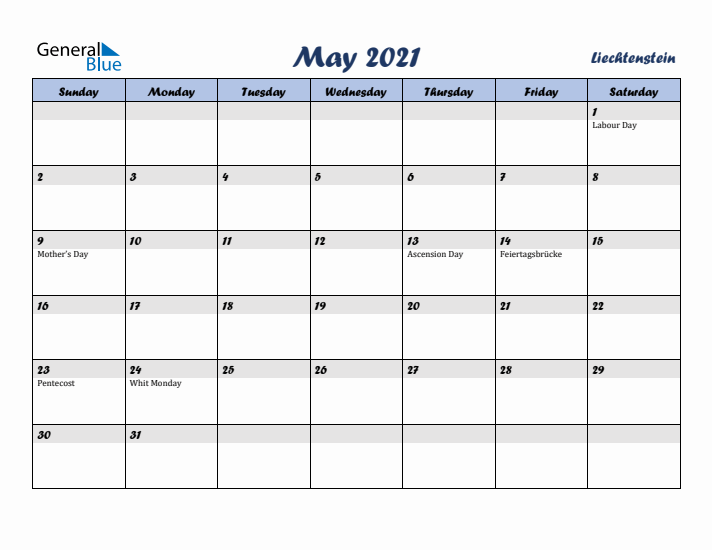 General Blue

May 2021

Liechtenstein

| Sunday | Monday | Tuesday | Wednesday | Thursday | Friday | Saturday |
|---|---|---|---|---|---|---|
| | | | | | | 1 Labour Day |
| 2 | 3 | 4 | 5 | 6 | 7 | 8 |
| 9 Mother's Day | 10 | 11 | 12 | 13 Ascension Day | 14 Feiertagsbrücke | 15 |
| 16 | 17 | 18 | 19 | 20 | 21 | 22 |
| 23 Pentecost | 24 Whit Monday | 25 | 26 | 27 | 28 | 29 |
| 30 | 31 | | | | | |